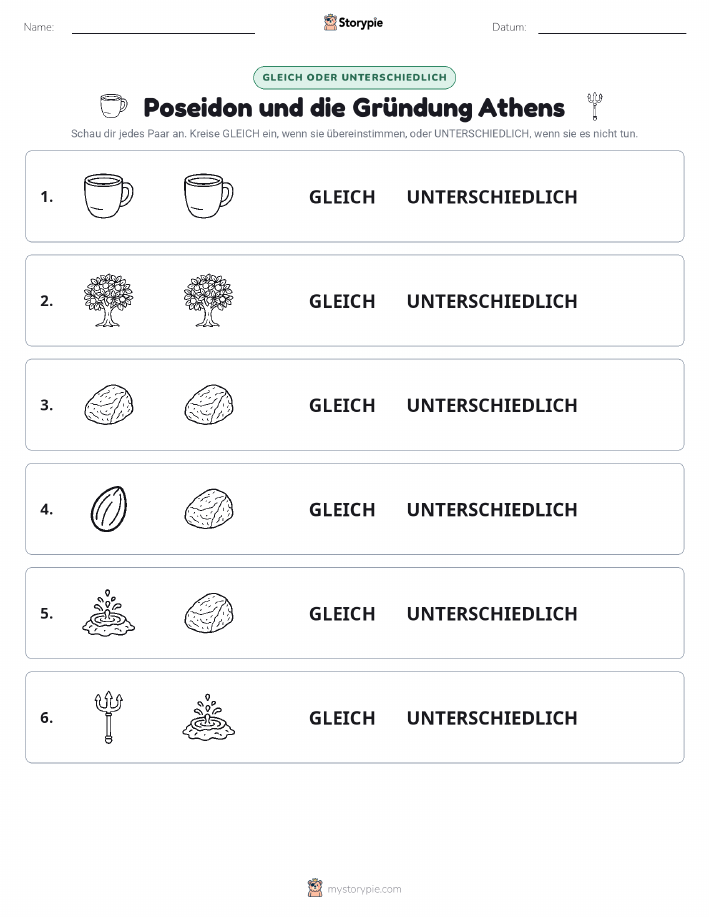 Name:

Storypie

Datum:

GLEICH ODER UNTERSCHIEDLICH

Poseidon und die Gründung Athens

Schau dir jedes Paar an. Kreise GLEICH ein, wenn sie übereinstimmen, oder UNTERSCHIEDLICH, wenn sie es nicht tun.

1. GLEICH UNTERSCHIEDLICH

2. GLEICH UNTERSCHIEDLICH

3. GLEICH UNTERSCHIEDLICH

4. GLEICH UNTERSCHIEDLICH

5. GLEICH UNTERSCHIEDLICH

6. GLEICH UNTERSCHIEDLICH

mystorypie.com